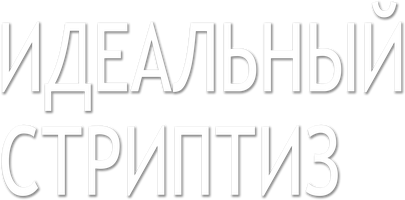 ИДЕАЛЬНЫЙ
СТРИПТИЗ